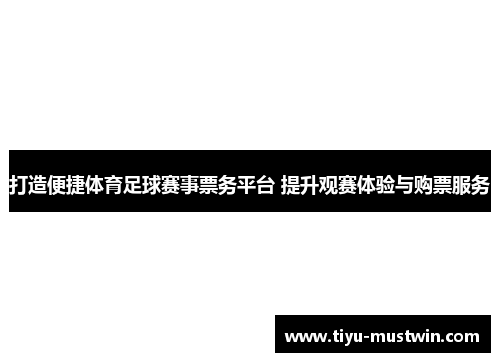 打造便捷体育足球赛事票务平台 提升观赛体验与购票服务

www.tiyu-mustwin.com